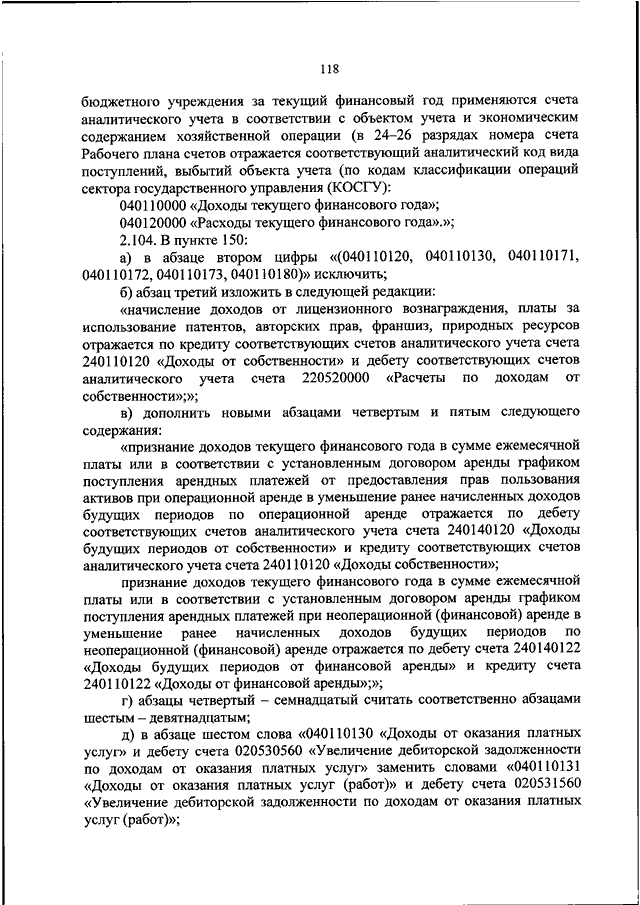 118

бюджетного учреждения за текущий финансовый год применяются счета аналитического учета в соответствии с объектом учета и экономическим содержанием хозяйственной операции (в 24–26 разрядах номера счета Рабочего плана счетов отражается соответствующий аналитический код вида поступлений, выбытий объекта учета (по кодам классификации операций сектора государственного управления (КОСГУ):

040110000 «Доходы текущего финансового года»;

040120000 «Расходы текущего финансового года».»;

2.104. В пункте 150:

а) в абзаце втором цифры «(040110120, 040110130, 040110171, 040110172, 040110173, 040110180)» исключить;

б) абзац третий изложить в следующей редакции:

«начисление доходов от лицензионного вознаграждения, платы за использование патентов, авторских прав, франшиз, природных ресурсов отражается по кредиту соответствующих счетов аналитического учета счета 240110120 «Доходы от собственности» и дебету соответствующих счетов аналитического учета счета 220520000 «Расчеты по доходам от собственности»;»;

в) дополнить новыми абзацами четвертым и пятым следующего содержания:

«признание доходов текущего финансового года в сумме ежемесячной платы или в соответствии с установленным договором аренды графиком поступления арендных платежей от предоставления прав пользования активов при операционной аренде в уменьшение ранее начисленных доходов будущих периодов по операционной аренде отражается по дебету соответствующих счетов аналитического учета счета 240140120 «Доходы будущих периодов от собственности» и кредиту соответствующих счетов аналитического учета счета 240110120 «Доходы собственности»;

признание доходов текущего финансового года в сумме ежемесячной платы или в соответствии с установленным договором аренды графиком поступления арендных платежей при неоперационной (финансовой) аренде в уменьшение ранее начисленных доходов будущих периодов по неоперационной (финансовой) аренде отражается по дебету счета 240140122 «Доходы будущих периодов от финансовой аренды» и кредиту счета 240110122 «Доходы от финансовой аренды»;»;

г) абзацы четвертый – семнадцатый считать соответственно абзацами шестым – девятнадцатым;

д) в абзаце шестом слова «040110130 «Доходы от оказания платных услуг» и дебету счета 020530560 «Увеличение дебиторской задолженности по доходам от оказания платных услуг» заменить словами «040110131 «Доходы от оказания платных услуг (работ)» и дебету счета 020531560 «Увеличение дебиторской задолженности по доходам от оказания платных услуг (работ)»;